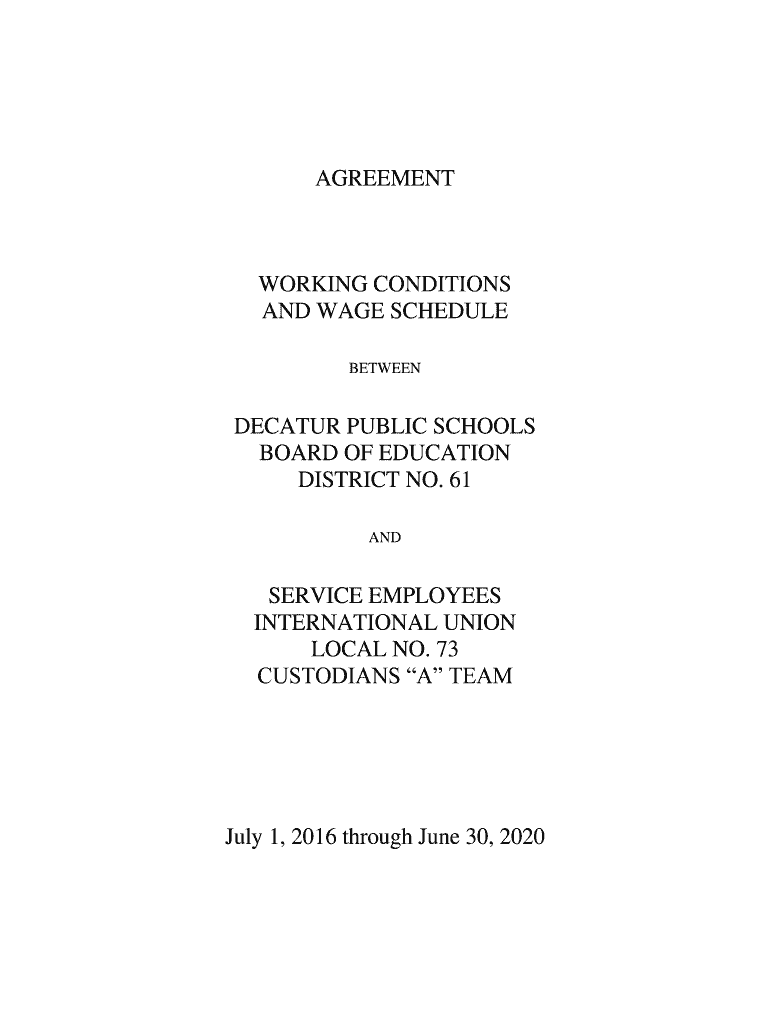 AGREEMENT

WORKING CONDITIONS
AND WAGE SCHEDULE

BETWEEN

DECATUR PUBLIC SCHOOLS
BOARD OF EDUCATION
DISTRICT NO. 61

AND

SERVICE EMPLOYEES
INTERNATIONAL UNION
LOCAL NO. 73
CUSTODIANS “A” TEAM

July 1, 2016 through June 30, 2020